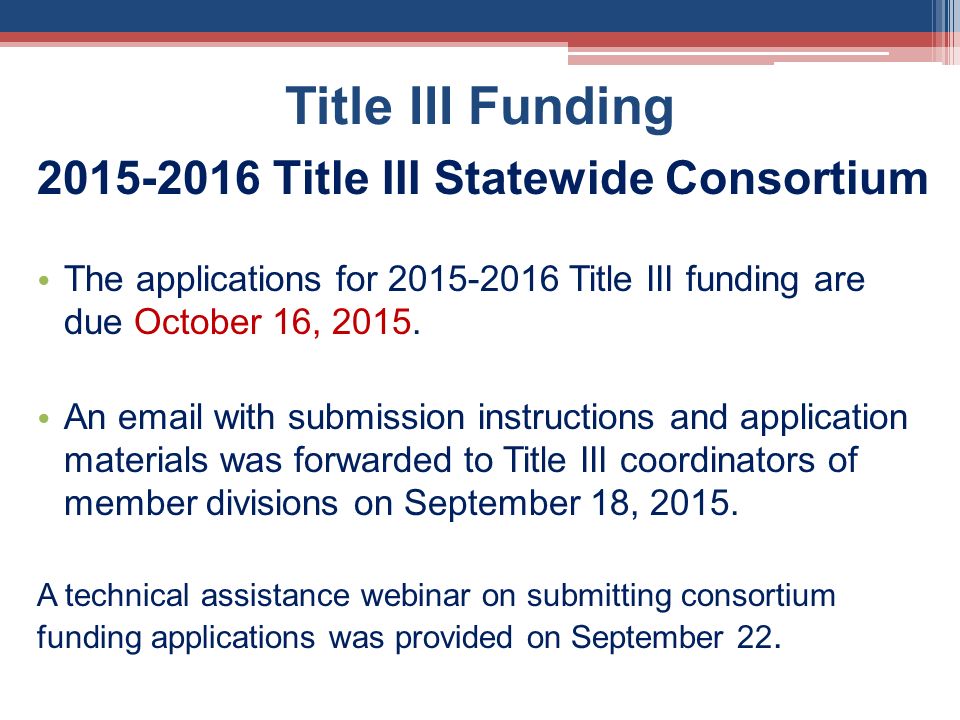 Title III Funding

2015-2016 Title III Statewide Consortium

• The applications for 2015-2016 Title III funding are due October 16, 2015.

• An email with submission instructions and application materials was forwarded to Title III coordinators of member divisions on September 18, 2015.

A technical assistance webinar on submitting consortium funding applications was provided on September 22.